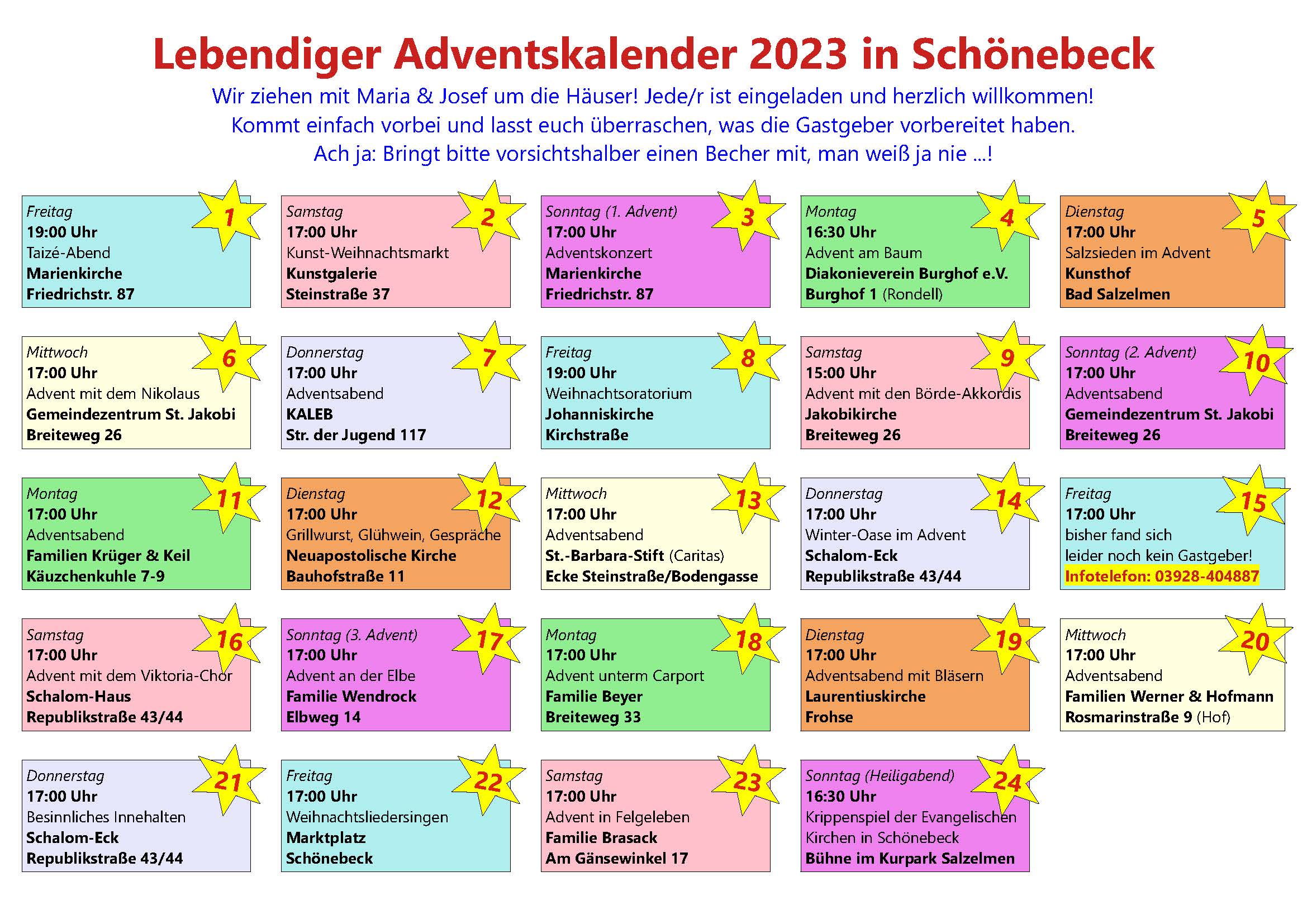 Lebendiger Adventskalender 2023 in Schönebeck

Wir ziehen mit Maria & Josef um die Häuser! Jede/r ist eingeladen und herzlich willkommen!
Kommt einfach vorbei und lasst euch überraschen, was die Gastgeber vorbereitet haben.
Ach ja: Bringt bitte vorsichtshalber einen Becher mit, man weiß ja nie ...!

1
Freitag
19:00 Uhr
Taizé-Abend
Marienkirche
Friedrichstr. 87

2
Samstag
17:00 Uhr
Kunst-Weihnachtsmarkt
Kunstgalerie
Steinstraße 37

3
Sonntag (1. Advent)
17:00 Uhr
Adventskonzert
Marienkirche
Friedrichstr. 87

4
Montag
16:30 Uhr
Advent am Baum
Diakonieverein Burghof e.V.
Burghof 1 (Rondell)

5
Dienstag
17:00 Uhr
Salzsieden im Advent
Kunsthof
Bad Salzelmen

6
Mittwoch
17:00 Uhr
Advent mit dem Nikolaus
Gemeindezentrum St. Jakobi
Breiteweg 26

7
Donnerstag
17:00 Uhr
Adventsabend
KALEB
Str. der Jugend 117

8
Freitag
19:00 Uhr
Weihnachtsoratorium
Johanniskirche
Kirchstraße

9
Samstag
15:00 Uhr
Advent mit den Börde-Akkordis
Jakobikirche
Breiteweg 26

10
Sonntag (2. Advent)
17:00 Uhr
Adventsabend
Gemeindezentrum St. Jakobi
Breiteweg 26

11
Montag
17:00 Uhr
Adventsabend
Familien Krüger & Keil
Käuzchenkuhle 7-9

12
Dienstag
17:00 Uhr
Grillwurst, Glühwein, Gespräche
Neuapostolische Kirche
Bauhofstraße 11

13
Mittwoch
17:00 Uhr
Adventsabend
St.-Barbara-Stift (Caritas)
Ecke Steinstraße/Bodengasse

14
Donnerstag
17:00 Uhr
Winter-Oase im Advent
Schalom-Eck
Republikstraße 43/44

15
Freitag
17:00 Uhr
bisher fand sich
leider noch kein Gastgeber!
Infotelefon: 03928-404887

16
Samstag
17:00 Uhr
Advent mit dem Viktoria-Chor
Schalom-Haus
Republikstraße 43/44

17
Sonntag (3. Advent)
17:00 Uhr
Advent an der Elbe
Familie Wendrock
Elbweg 14

18
Montag
17:00 Uhr
Advent unterm Carport
Familie Beyer
Breiteweg 33

19
Dienstag
17:00 Uhr
Adventsabend mit Bläsern
Laurentiuskirche
Frohse

20
Mittwoch
17:00 Uhr
Adventsabend
Familien Werner & Hofmann
Rosmarinstraße 9 (Hof)

21
Donnerstag
17:00 Uhr
Besinnliches Innehalten
Schalom-Eck
Republikstraße 43/44

22
Freitag
17:00 Uhr
Weihnachtsliedersingen
Marktplatz
Schönebeck

23
Samstag
17:00 Uhr
Advent in Felgeleben
Familie Brasack
Am Gänsewinkel 17

24
Sonntag (Heiligabend)
16:30 Uhr
Krippenspiel der Evangelischen Kirchen in Schönebeck
Bühne im Kurpark Salzelmen